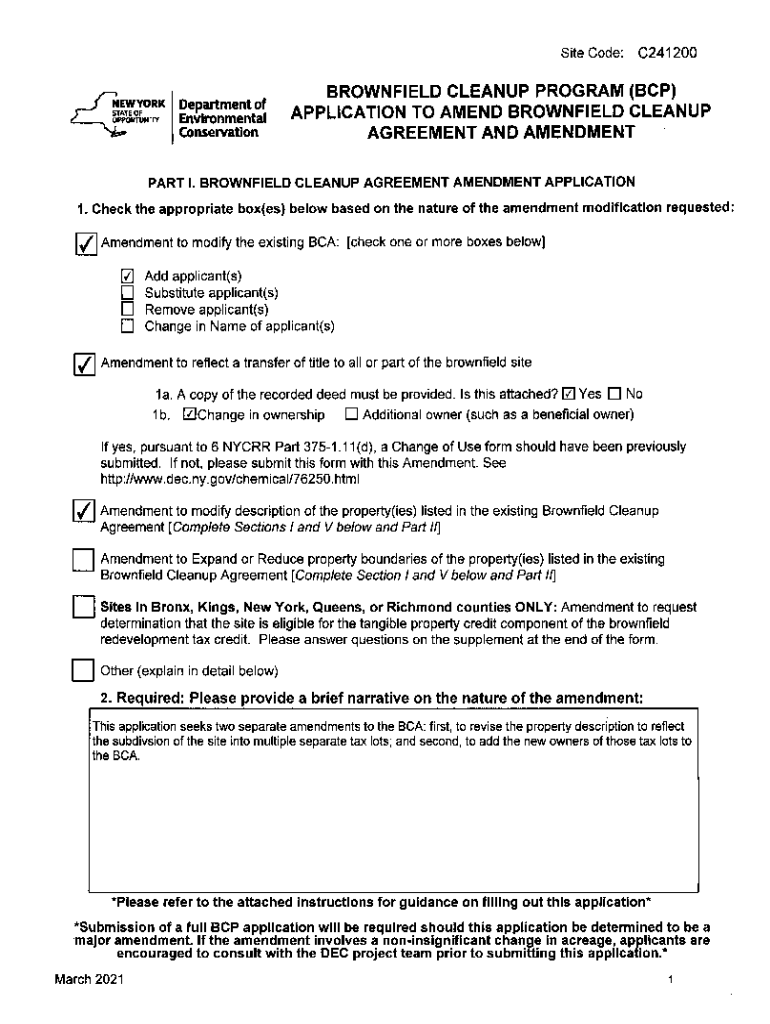 Site Code: C241200

NEW YORK STATE OF OPPORTUNITY Department of Environmental Conservation

BROWNFIELD CLEANUP PROGRAM (BCP) APPLICATION TO AMEND BROWNFIELD CLEANUP AGREEMENT AND AMENDMENT

PART I. BROWNFIELD CLEANUP AGREEMENT AMENDMENT APPLICATION

1. Check the appropriate box(es) below based on the nature of the amendment modification requested:

☑ Amendment to modify the existing BCA: [check one or more boxes below]

☑ Add applicant(s)
☐ Substitute applicant(s)
☐ Remove applicant(s)
☐ Change in Name of applicant(s)

☑ Amendment to reflect a transfer of title to all or part of the brownfield site

1a. A copy of the recorded deed must be provided. Is this attached? ☑ Yes ☐ No
1b. ☑Change in ownership ☐ Additional owner (such as a beneficial owner)

If yes, pursuant to 6 NYCRR Part 375-1.11(d), a Change of Use form should have been previously submitted. If not, please submit this form with this Amendment. See http://www.dec.ny.gov/chemical/76250.html

☑ Amendment to modify description of the property(ies) listed in the existing Brownfield Cleanup Agreement [Complete Sections I and V below and Part II]

☐ Amendment to Expand or Reduce property boundaries of the property(ies) listed in the existing Brownfield Cleanup Agreement [Complete Section I and V below and Part II]

☐ Sites in Bronx, Kings, New York, Queens, or Richmond counties ONLY: Amendment to request determination that the site is eligible for the tangible property credit component of the brownfield redevelopment tax credit. Please answer questions on the supplement at the end of the form.

☐ Other (explain in detail below)

2. Required: Please provide a brief narrative on the nature of the amendment:

This application seeks two separate amendments to the BCA: first, to revise the property description to reflect the subdivsion of the site into multiple separate tax lots; and second, to add the new owners of those tax lots to the BCA.

*Please refer to the attached instructions for guidance on filling out this application*

*Submission of a full BCP application will be required should this application be determined to be a major amendment. If the amendment involves a non-insignificant change in acreage, applicants are encouraged to consult with the DEC project team prior to submitting this application.*

March 2021

1